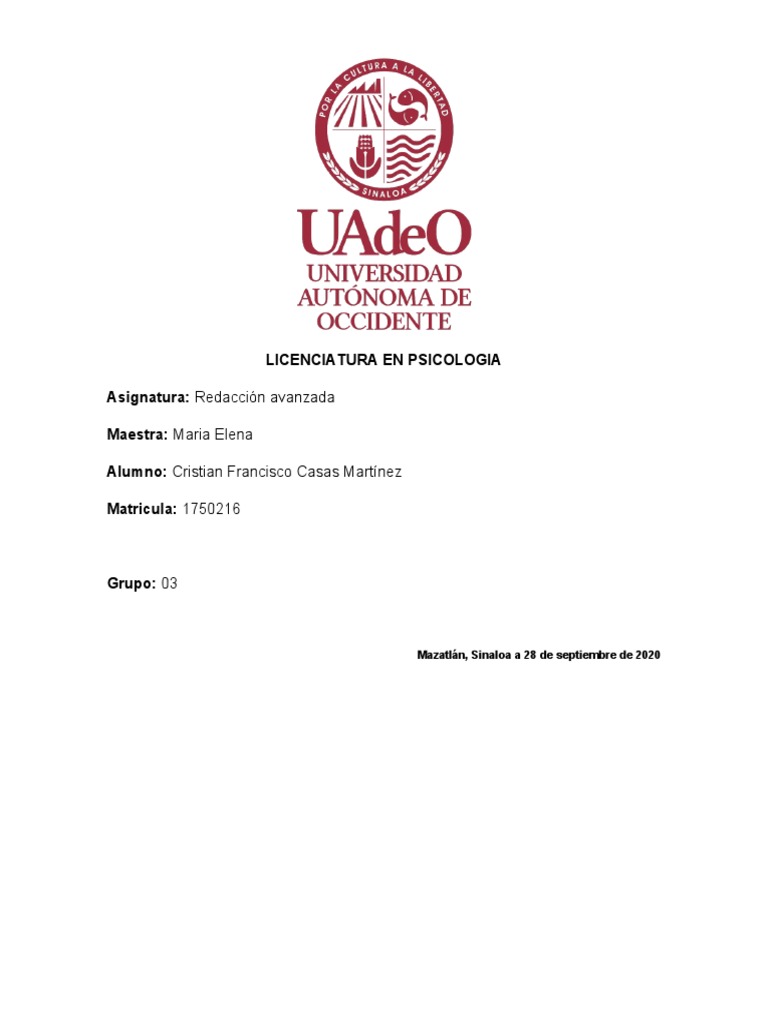 POR LA CULTURA A LA LIBERTAD
SINALOA

UAdeO
UNIVERSIDAD AUTÓNOMA DE OCCIDENTE

LICENCIATURA EN PSICOLOGIA

Asignatura: Redacción avanzada

Maestra: Maria Elena

Alumno: Cristian Francisco Casas Martínez

Matricula: 1750216

Grupo: 03

Mazatlán, Sinaloa a 28 de septiembre de 2020